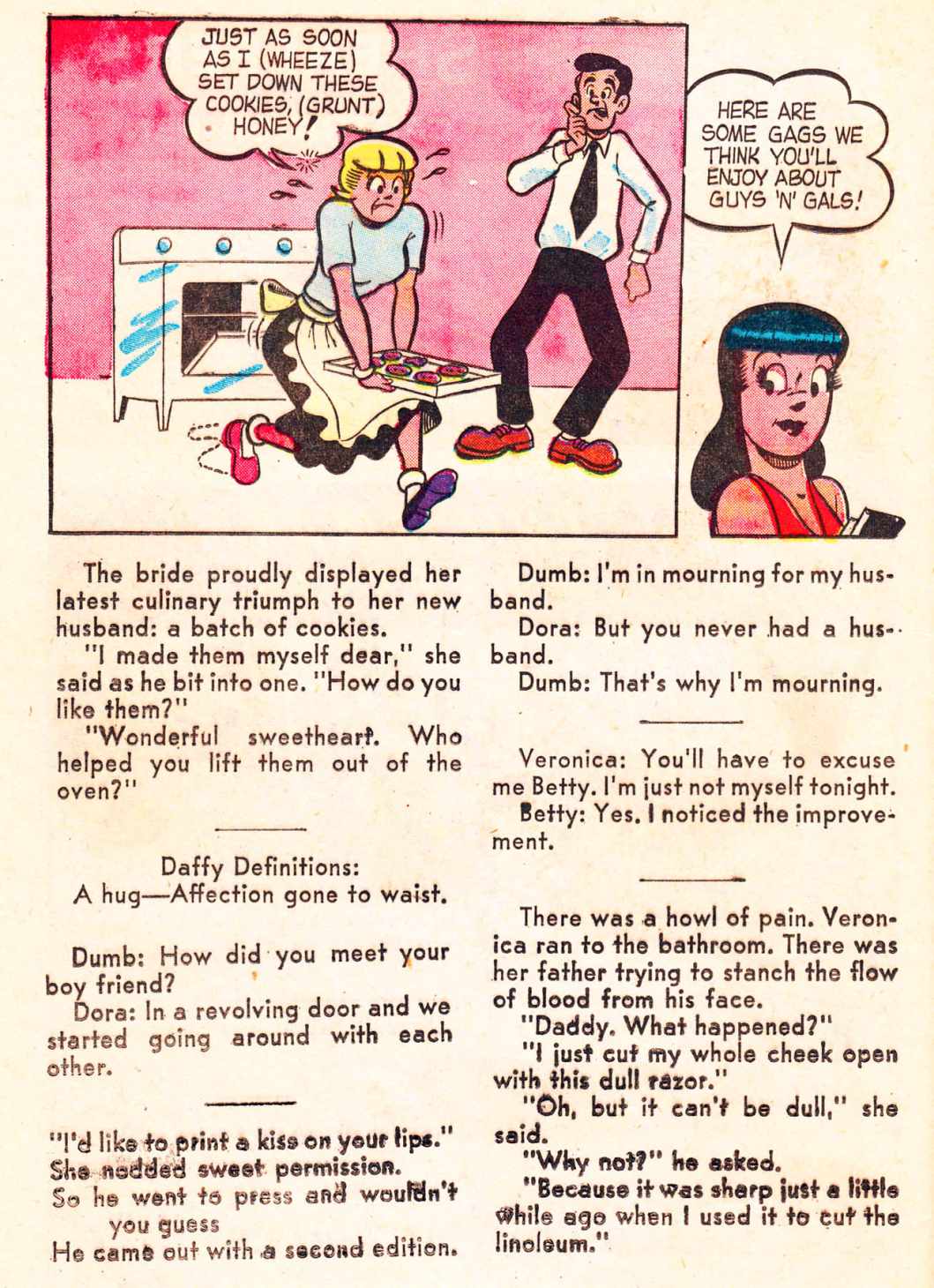 JUST AS SOON AS I (WHEEZE) SET DOWN THESE COOKIES, (GRUNT) HONEY!

HERE ARE SOME GAGS WE THINK YOU'LL ENJOY ABOUT GUYS 'N' GALS!

The bride proudly displayed her latest culinary triumph to her new husband: a batch of cookies.

"I made them myself dear," she said as he bit into one. "How do you like them?"

"Wonderful sweetheart. Who helped you lift them out of the oven?"

Daffy Definitions:
A hug—Affection gone to waist.

Dumb: How did you meet your boy friend?

Dora: In a revolving door and we started going around with each other.

"I'd like to print a kiss on your lips."
She nodded sweet permission.
So he went to press and wouldn't you guess
He came out with a second edition.

Dumb: I'm in mourning for my husband.

Dora: But you never had a husband.

Dumb: That's why I'm mourning.

Veronica: You'll have to excuse me Betty. I'm just not myself tonight.

Betty: Yes. I noticed the improvement.

There was a howl of pain. Veronica ran to the bathroom. There was her father trying to stanch the flow of blood from his face.

"Daddy. What happened?"

"I just cut my whole cheek open with this dull razor."

"Oh, but it can't be dull," she said.

"Why not?" he asked.

"Because it was sharp just a little while ago when I used it to cut the linoleum."